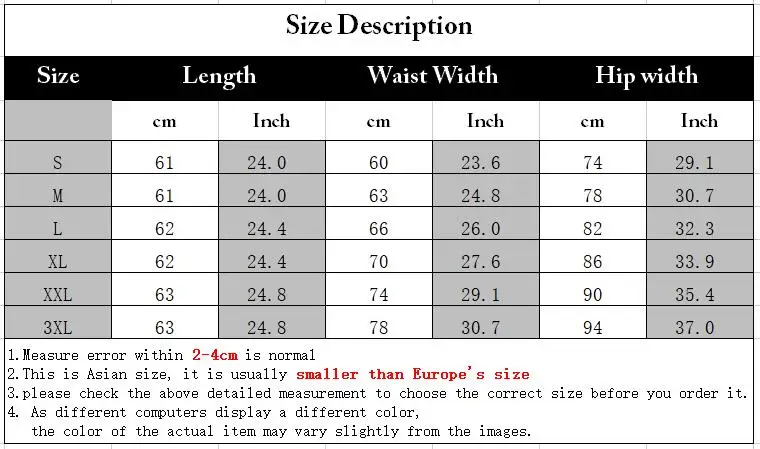 Size Description

| Size | Length | | Waist Width | | Hip width | |
|---|---|---|---|---|---|---|
| | cm | Inch | cm | Inch | cm | Inch |
| S | 61 | 24.0 | 60 | 23.6 | 74 | 29.1 |
| M | 61 | 24.0 | 63 | 24.8 | 78 | 30.7 |
| L | 62 | 24.4 | 66 | 26.0 | 82 | 32.3 |
| XL | 62 | 24.4 | 70 | 27.6 | 86 | 33.9 |
| XXL | 63 | 24.8 | 74 | 29.1 | 90 | 35.4 |
| 3XL | 63 | 24.8 | 78 | 30.7 | 94 | 37.0 |

1.Measure error within 2-4cm is normal
2.This is Asian size, it is usually smaller than Europe's size
3.please check the above detailed measurement to choose the correct size before you order it.
4. As different computers display a different color, the color of the actual item may vary slightly from the images.